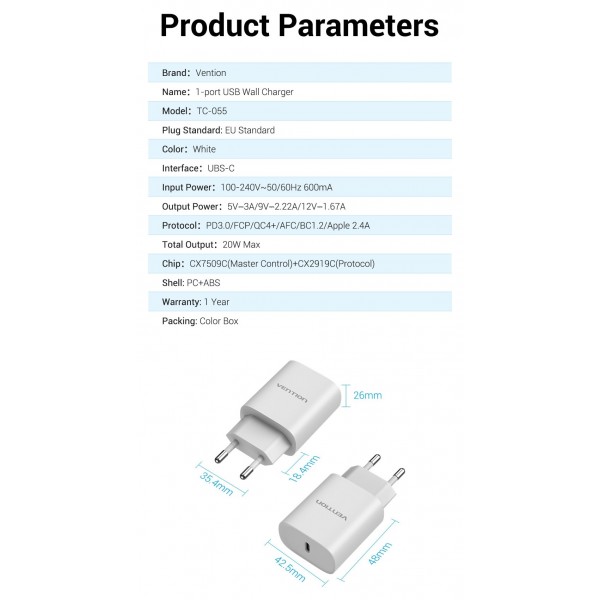 Product Parameters

Brand: Vention

Name: 1-port USB Wall Charger

Model: TC-055

Plug Standard: EU Standard

Color: White

Interface: UBS-C

Input Power: 100-240V~50/60Hz 600mA

Output Power: 5V⎓3A/9V⎓2.22A/12V⎓1.67A

Protocol: PD3.0/FCP/QC4+/AFC/BC1.2/Apple 2.4A

Total Output: 20W Max

Chip: CX7509C(Master Control)+CX2919C(Protocol)

Shell: PC+ABS

Warranty: 1 Year

Packing: Color Box

VENTION

26mm

35.4mm

18.4mm

VENTION

42.5mm

48mm